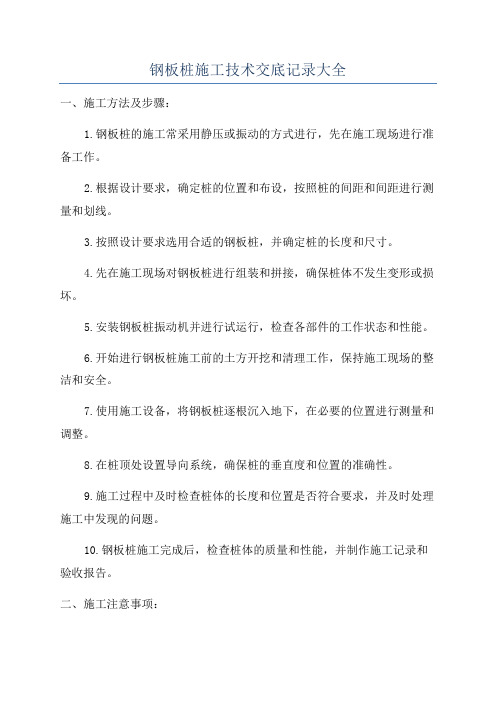 钢板桩施工技术交底记录大全

一、施工方法及步骤：

1.钢板桩的施工常采用静压或振动的方式进行，先在施工现场进行准备工作。

2.根据设计要求，确定桩的位置和布设，按照桩的间距和间距进行测量和划线。

3.按照设计要求选用合适的钢板桩，并确定桩的长度和尺寸。

4.先在施工现场对钢板桩进行组装和拼接，确保桩体不发生变形或损坏。

5.安装钢板桩振动机并进行试运行，检查各部件的工作状态和性能。

6.开始进行钢板桩施工前的土方开挖和清理工作，保持施工现场的整洁和安全。

7.使用施工设备，将钢板桩逐根沉入地下，在必要的位置进行测量和调整。

8.在桩顶处设置导向系统，确保桩的垂直度和位置的准确性。

9.施工过程中及时检查桩体的长度和位置是否符合要求，并及时处理施工中发现的问题。

10.钢板桩施工完成后，检查桩体的质量和性能，并制作施工记录和验收报告。

二、施工注意事项：